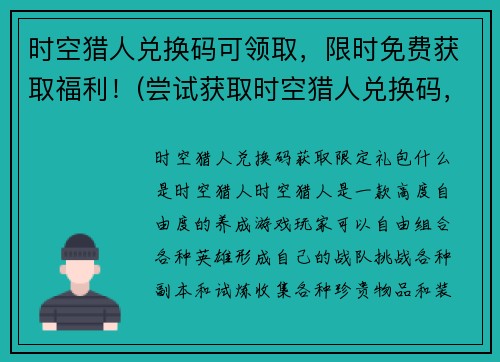 时空猎人兑换码可领取，限时免费获取福利！(尝试获取时空猎人兑换码，

时空猎人兑换码获取限定礼包什么是时空猎人时空猎人是一款高度自由度的养成游戏玩家可以自由组合各种英雄形成自己的战队挑战各种副本和试炼收集各种珍贵物品和装